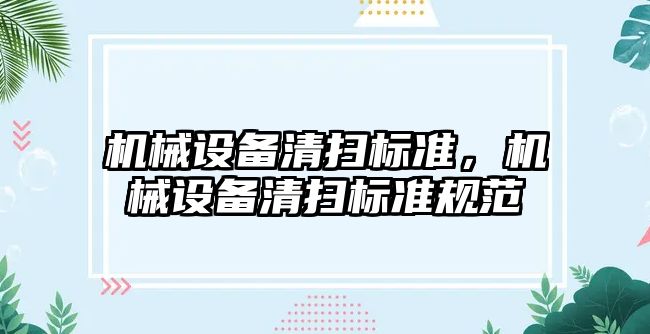 机械设备清扫标准，机械设备清扫标准规范